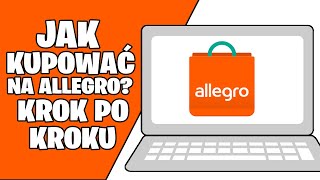 JAK KUPOWAĆ NA ALLEGRO? KROK PO KROKU

allegro